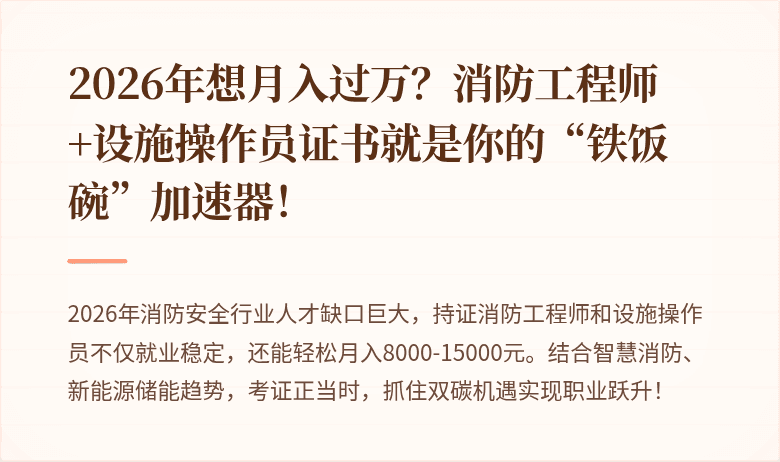 2026年想月入过万？消防工程师+设施操作员证书就是你的“铁饭碗”加速器！

2026年消防安全行业人才缺口巨大，持证消防工程师和设施操作员不仅就业稳定，还能轻松月入8000-15000元。结合智慧消防、新能源储能趋势，考证正当时，抓住双碳机遇实现职业跃升！